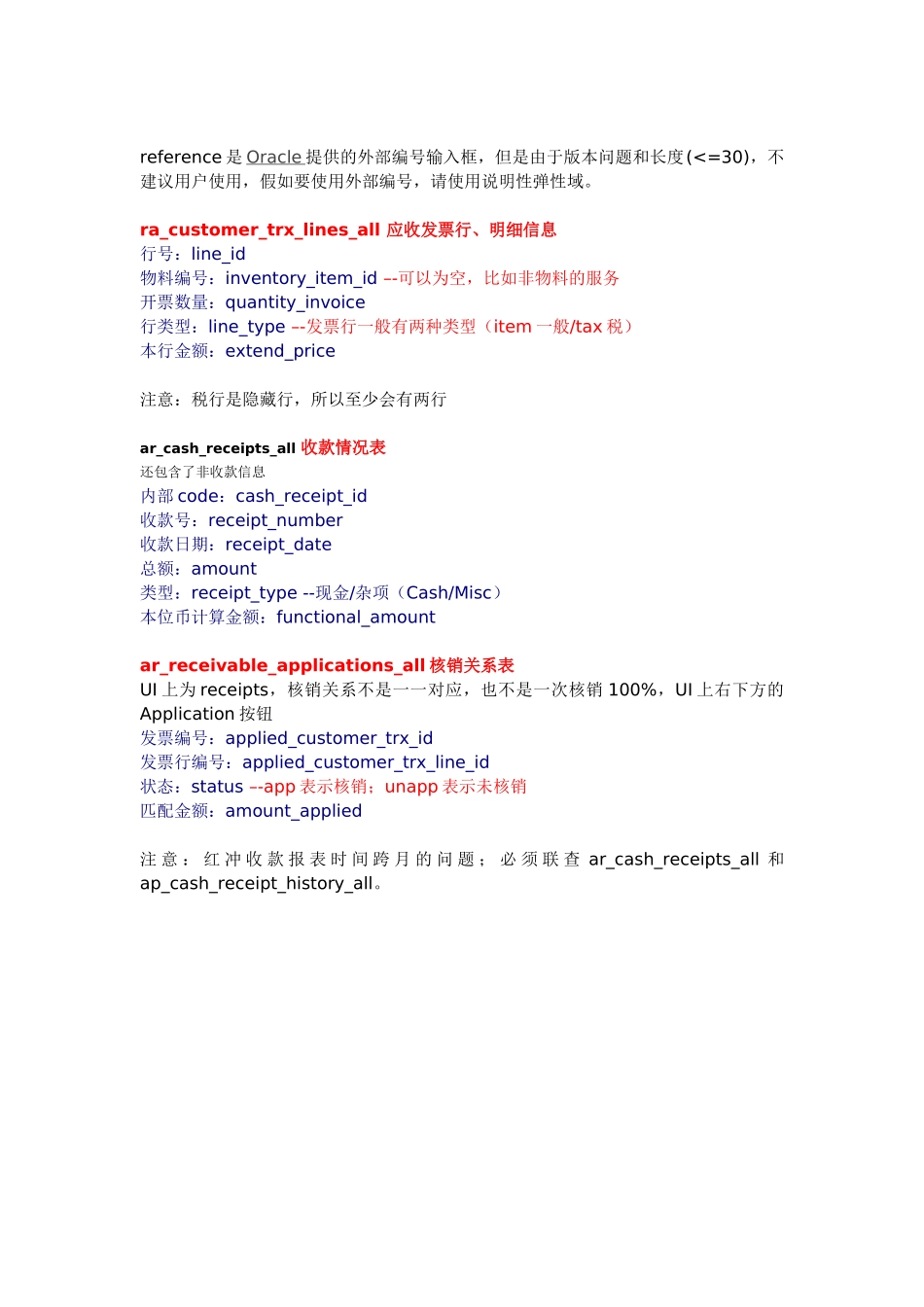 reference 是 Oracle 提供的外部编号输入框，但是由于版本问题和长度(<=30)，不建议用户使用，假如要使用外部编号，请使用说明性弹性域。

ra_customer_trx_lines_all 应收发票行、明细信息
行号：line_id
物料编号：inventory_item_id --可以为空，比如非物料的服务
开票数量：quantity_invoice
行类型：line_type --发票行一般有两种类型（item 一般/tax 税）
本行金额：extend_price

注意：税行是隐藏行，所以至少会有两行

ar_cash_receipts_all 收款情况表
还包含了非收款信息
内部 code：cash_receipt_id
收款号：receipt_number
收款日期：receipt_date
总额：amount
类型：receipt_type --现金/杂项（Cash/Misc）
本位币计算金额：functional_amount

ar_receivable_applications_all 核销关系表
UI 上为 receipts，核销关系不是一一对应，也不是一次核销 100%，UI 上右下方的 Application 按钮
发票编号：applied_customer_trx_id
发票行编号：applied_customer_trx_line_id
状态：status --app 表示核销；unapp 表示未核销
匹配金额：amount_applied

注意：红冲收款报表时间跨月的问题；必须联查 ar_cash_receipts_all 和 ap_cash_receipt_history_all。